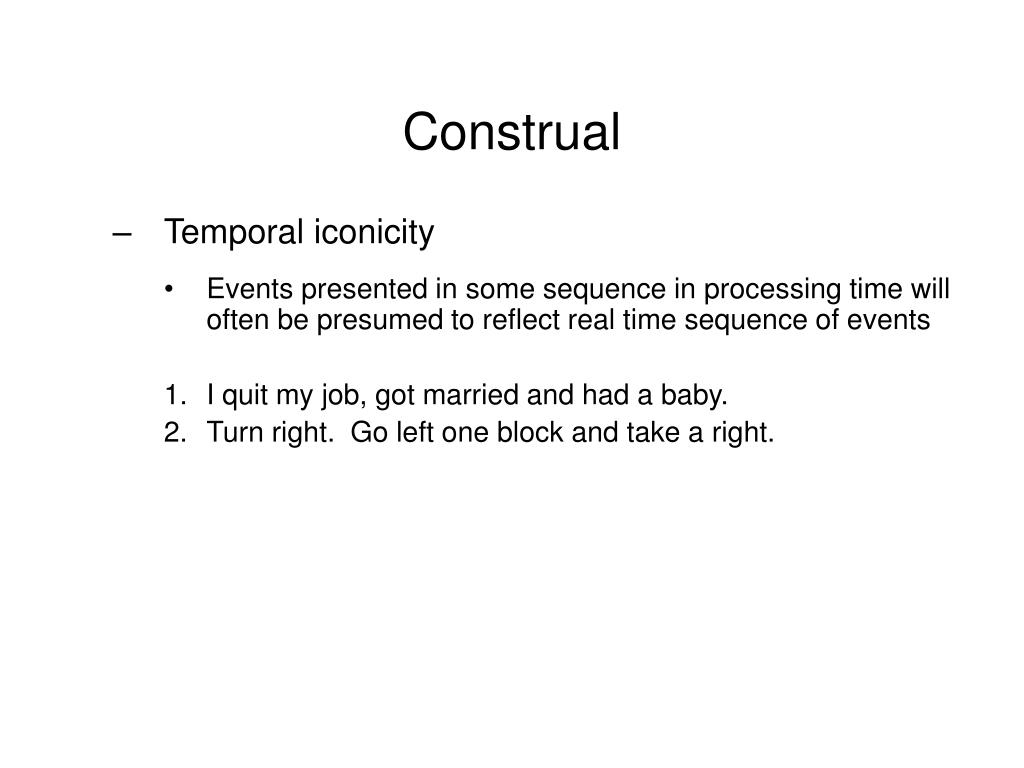 Construal

– Temporal iconicity

• Events presented in some sequence in processing time will often be presumed to reflect real time sequence of events

1. I quit my job, got married and had a baby.
2. Turn right. Go left one block and take a right.